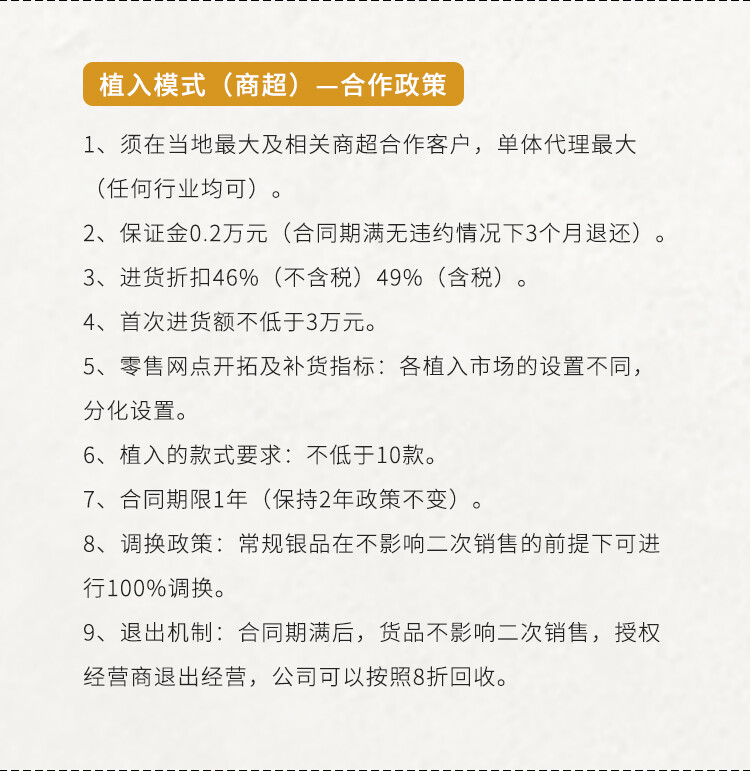 植入模式（商超）—合作政策

1、须在当地最大及相关商超合作客户，单体代理最大（任何行业均可）。

2、保证金0.2万元（合同期满无违约情况下3个月退还）。

3、进货折扣46%（不含税）49%（含税）。

4、首次进货额不低于3万元。

5、零售网点开拓及补货指标：各植入市场的设置不同，分化设置。

6、植入的款式要求：不低于10款。

7、合同期限1年（保持2年政策不变）。

8、调换政策：常规银品在不影响二次销售的前提下可进行100%调换。

9、退出机制：合同期满后，货品不影响二次销售，授权经营商退出经营，公司可以按照8折回收。